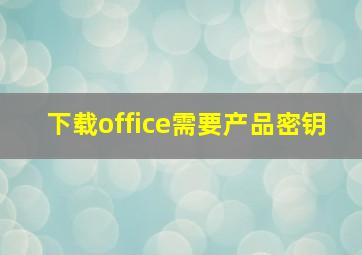 下载office需要产品密钥